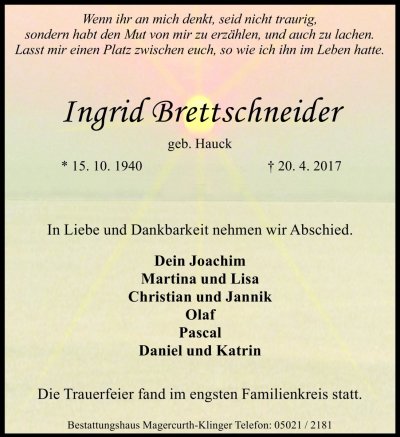 Wenn ihr an mich denkt, seid nicht traurig,
sondern habt den Mut von mir zu erzählen, und auch zu lachen.
Lasst mir einen Platz zwischen euch, so wie ich ihn im Leben hatte.

Ingrid Brettschneider

geb. Hauck

* 15. 10. 1940 † 20. 4. 2017

In Liebe und Dankbarkeit nehmen wir Abschied.

Dein Joachim
Martina und Lisa
Christian und Jannik
Olaf
Pascal
Daniel und Katrin

Die Trauerfeier fand im engsten Familienkreis statt.

Bestattungshaus Magercurth-Klinger Telefon: 05021 / 2181